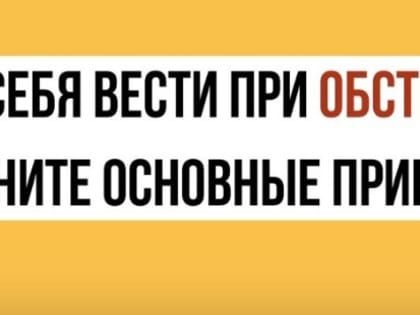 СЕБЯ ВЕСТИ ПРИ ОБСТ
НИТЕ ОСНОВНЫЕ ПРИ